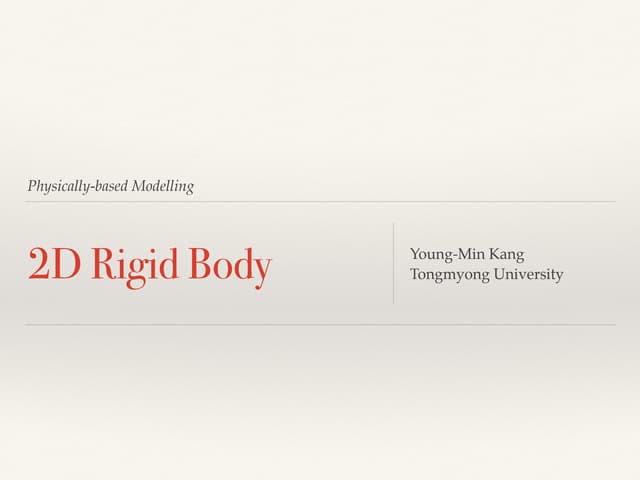 Physically-based Modelling

2D Rigid Body

Young-Min Kang
Tongmyong University